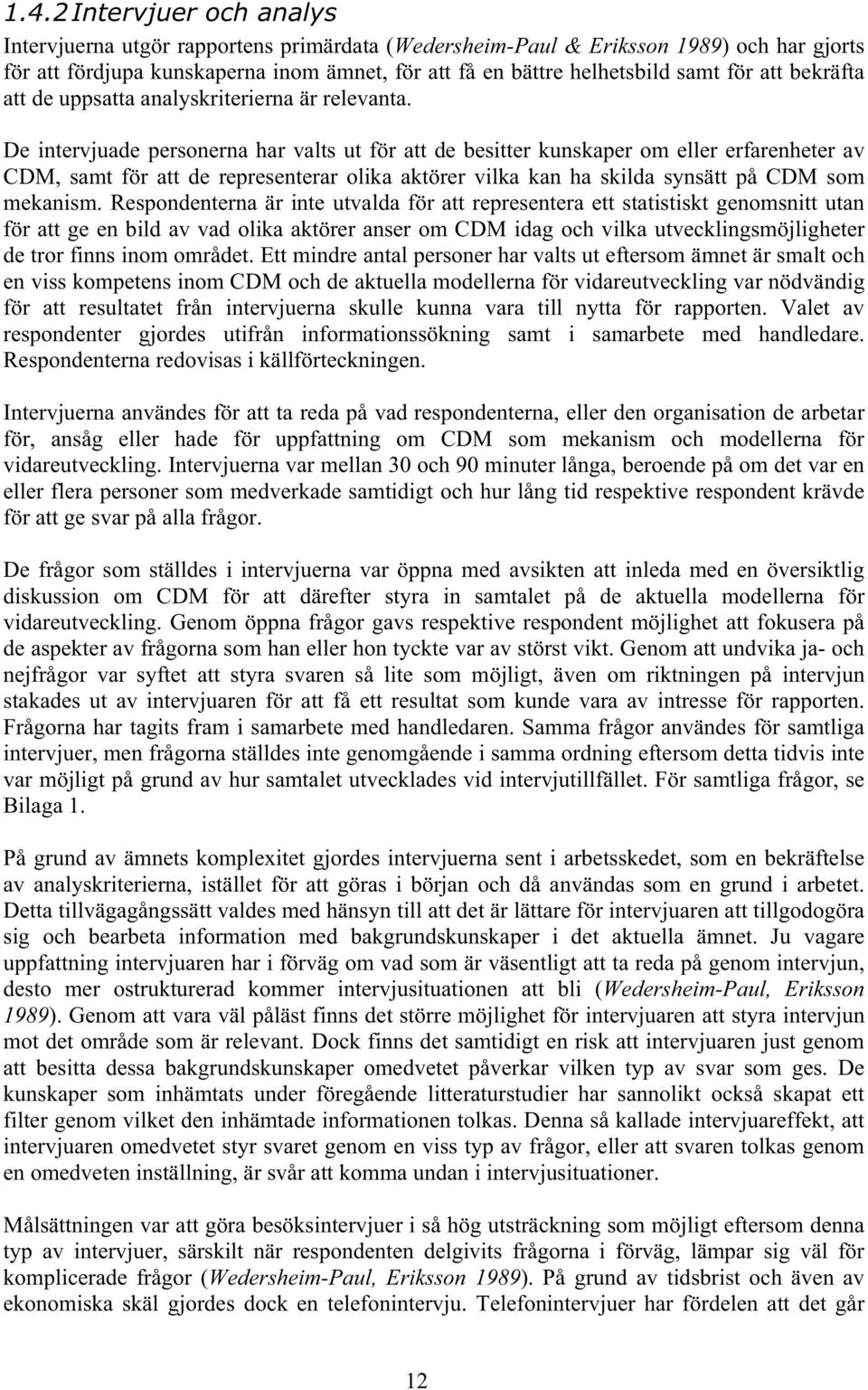 1.4.2 Intervjuer och analys

Intervjuerna utgör rapportens primärdata (Wedersheim-Paul & Eriksson 1989) och har gjorts för att fördjupa kunskaperna inom ämnet, för att få en bättre helhetsbild samt för att bekräfta att de uppsatta analyskriterierna är relevanta.

De intervjuade personerna har valts ut för att de besitter kunskaper om eller erfarenheter av CDM, samt för att de representerar olika aktörer vilka kan ha skilda synsätt på CDM som mekanism. Respondenterna är inte utvalda för att representera ett statistiskt genomsnitt utan för att ge en bild av vad olika aktörer anser om CDM idag och vilka utvecklingsmöjligheter de tror finns inom området. Ett mindre antal personer har valts ut eftersom ämnet är smalt och en viss kompetens inom CDM och de aktuella modellerna för vidareutveckling var nödvändig för att resultatet från intervjuerna skulle kunna vara till nytta för rapporten. Valet av respondenter gjordes utifrån informationssökning samt i samarbete med handledare. Respondenterna redovisas i källförteckningen.

Intervjuerna användes för att ta reda på vad respondenterna, eller den organisation de arbetar för, ansåg eller hade för uppfattning om CDM som mekanism och modellerna för vidareutveckling. Intervjuerna var mellan 30 och 90 minuter långa, beroende på om det var en eller flera personer som medverkade samtidigt och hur lång tid respektive respondent krävde för att ge svar på alla frågor.

De frågor som ställdes i intervjuerna var öppna med avsikten att inleda med en översiktlig diskussion om CDM för att därefter styra in samtalet på de aktuella modellerna för vidareutveckling. Genom öppna frågor gavs respektive respondent möjlighet att fokusera på de aspekter av frågorna som han eller hon tyckte var av störst vikt. Genom att undvika ja- och nejfrågor var syftet att styra svaren så lite som möjligt, även om riktningen på intervjun stakades ut av intervjuaren för att få ett resultat som kunde vara av intresse för rapporten. Frågorna har tagits fram i samarbete med handledaren. Samma frågor användes för samtliga intervjuer, men frågorna ställdes inte genomgående i samma ordning eftersom detta tidvis inte var möjligt på grund av hur samtalet utvecklades vid intervjutillfället. För samtliga frågor, se Bilaga 1.

På grund av ämnets komplexitet gjordes intervjuerna sent i arbetsskedet, som en bekräftelse av analyskriterierna, istället för att göras i början och då användas som en grund i arbetet. Detta tillvägagångssätt valdes med hänsyn till att det är lättare för intervjuaren att tillgodogöra sig och bearbeta information med bakgrundskunskaper i det aktuella ämnet. Ju vagare uppfattning intervjuaren har i förväg om vad som är väsentligt att ta reda på genom intervjun, desto mer ostrukturerad kommer intervjusituationen att bli (Wedersheim-Paul, Eriksson 1989). Genom att vara väl påläst finns det större möjlighet för intervjuaren att styra intervjun mot det område som är relevant. Dock finns det samtidigt en risk att intervjuaren just genom att besitta dessa bakgrundskunskaper omedvetet påverkar vilken typ av svar som ges. De kunskaper som inhämtats under föregående litteraturstudier har sannolikt också skapat ett filter genom vilket den inhämtade informationen tolkas. Denna så kallade intervjuareffekt, att intervjuaren omedvetet styr svaret genom en viss typ av frågor, eller att svaren tolkas genom en omedveten inställning, är svår att komma undan i intervjusituationer.

Målsättningen var att göra besöksintervjuer i så hög utsträckning som möjligt eftersom denna typ av intervjuer, särskilt när respondenten delgivits frågorna i förväg, lämpar sig väl för komplicerade frågor (Wedersheim-Paul, Eriksson 1989). På grund av tidsbrist och även av ekonomiska skäl gjordes dock en telefonintervju. Telefonintervjuer har fördelen att det går

12